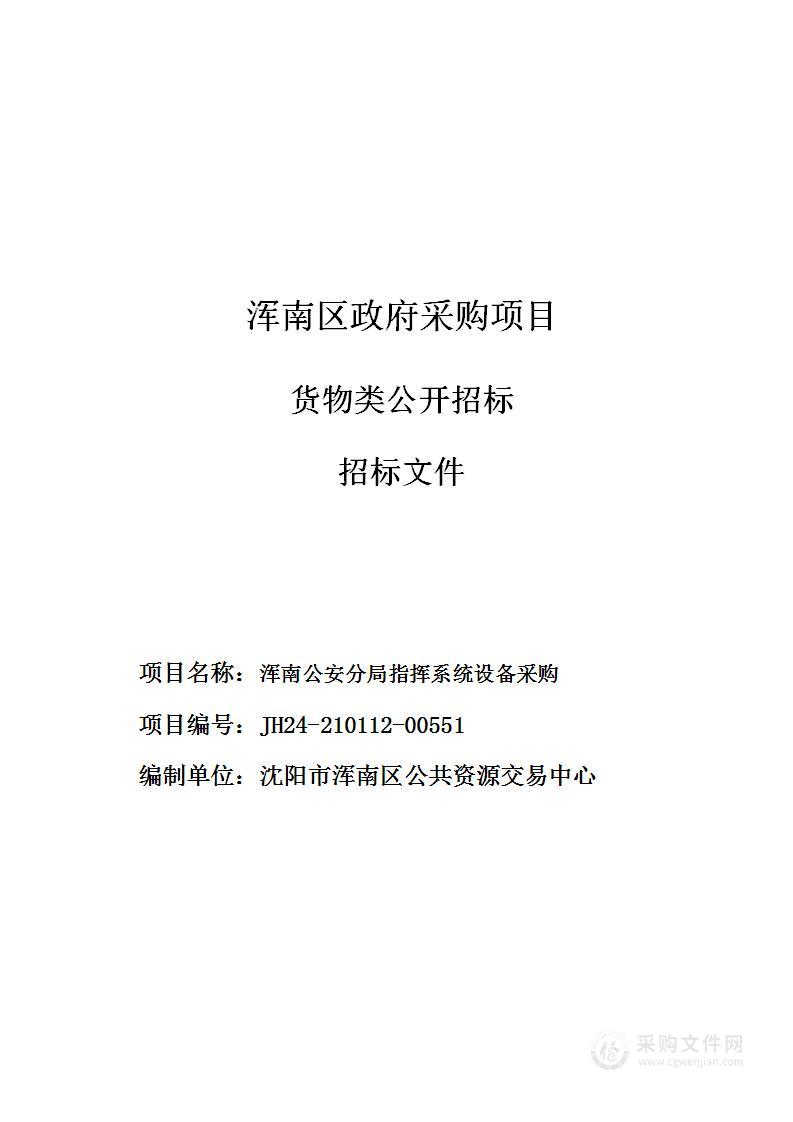 浑南区政府采购项目

货物类公开招标

招标文件

项目名称：浑南公安分局指挥系统设备采购

项目编号：JH24-210112-00551

编制单位：沈阳市浑南区公共资源交易中心

采购文件网
www.cgwenjian.com